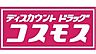 ディスカウント ドラッグ
コスモス